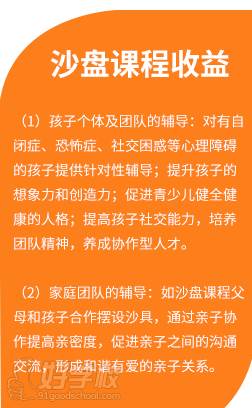 沙盘课程收益

（1）孩子个体及团队的辅导：对有自闭症、恐怖症、社交困惑等心理障碍的孩子提供针对性辅导；提升孩子的想象力和创造力；促进青少儿健全健康的人格；提高孩子社交能力，培养团队精神，养成协作型人才。

（2）家庭团队的辅导：如沙盘课程父母和孩子合作摆设沙具，通过亲子协作提高亲密度，促进亲子之间的沟通交流，形成和谐有爱的亲子关系。

好学校
91goodschool.com